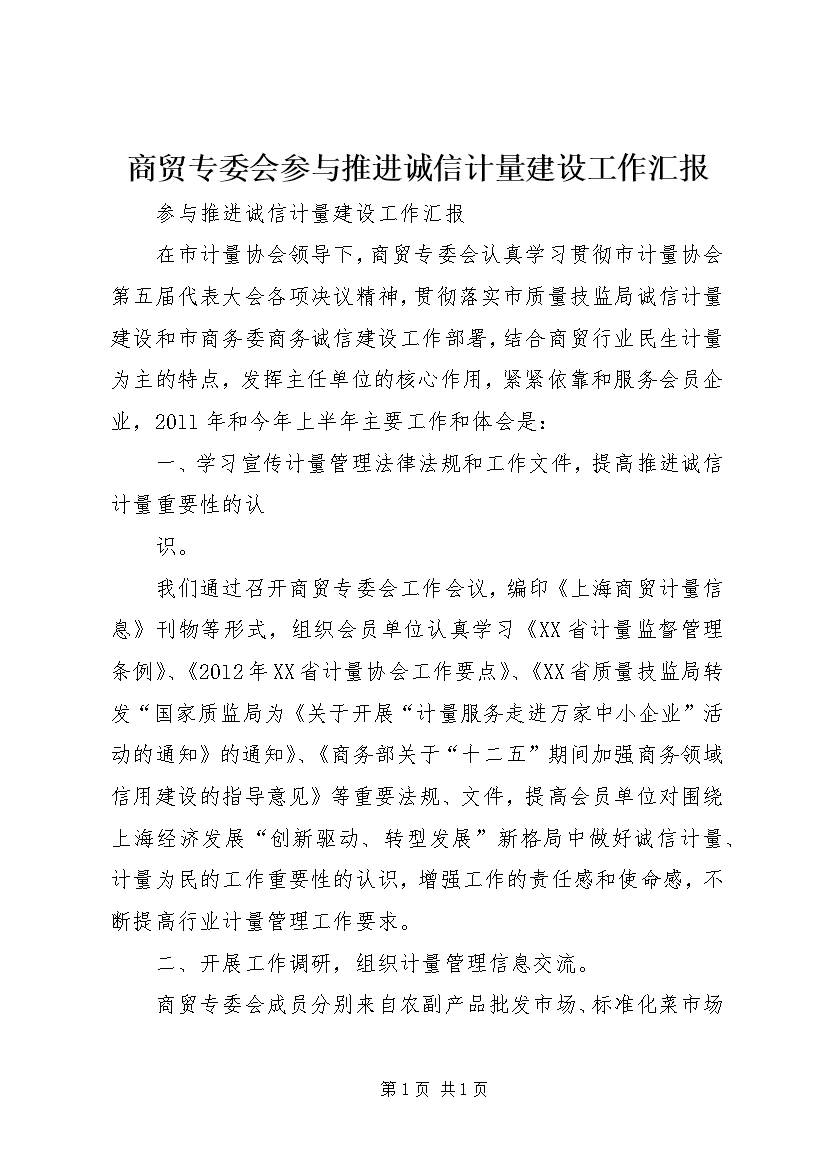 商贸专委会参与推进诚信计量建设工作汇报

参与推进诚信计量建设工作汇报

在市计量协会领导下，商贸专委会认真学习贯彻市计量协会第五届代表大会各项决议精神，贯彻落实市质量技监局诚信计量建设和市商务委商务诚信建设工作部署，结合商贸行业民生计量为主的特点，发挥主任单位的核心作用，紧紧依靠和服务会员企业，2011年和今年上半年主要工作和体会是：

一、学习宣传计量管理法律法规和工作文件，提高推进诚信计量重要性的认

识。

我们通过召开商贸专委会工作会议，编印《上海商贸计量信息》刊物等形式，组织会员单位认真学习《XX省计量监督管理条例》、《2012年XX省计量协会工作要点》、《XX省质量技监局转发“国家质监局为《关于开展“计量服务走进万家中小企业”活动的通知》的通知》、《商务部关于“十二五”期间加强商务领域信用建设的指导意见》等重要法规、文件，提高会员单位对围绕上海经济发展“创新驱动、转型发展”新格局中做好诚信计量、计量为民的工作重要性的认识，增强工作的责任感和使命感，不断提高行业计量管理工作要求。

二、开展工作调研，组织计量管理信息交流。

商贸专委会成员分别来自农副产品批发市场、标准化菜市场

第1页 共1页